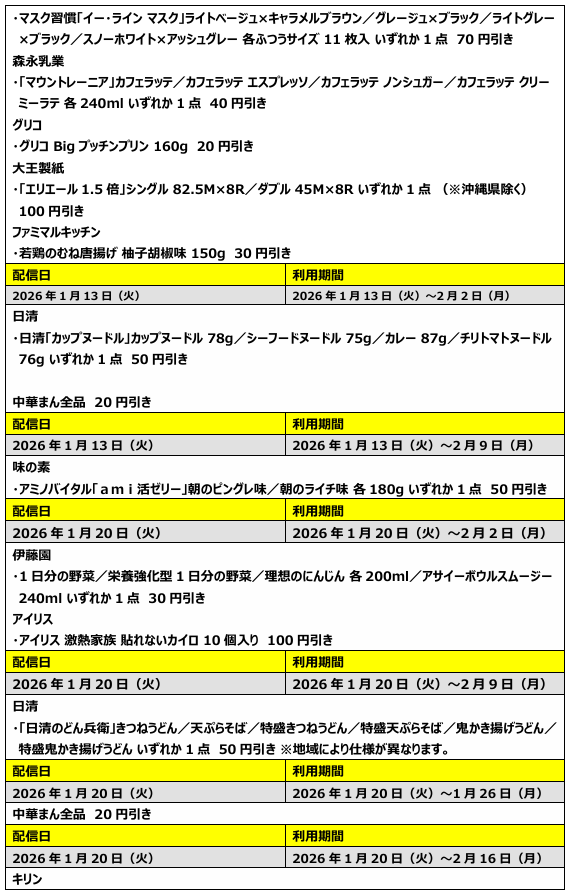 ・マスク習慣「イー・ライン マスク」ライトベージュ×キャラメルブラウン／グレージュ×ブラック／ライトグレー×ブラック／スノーホワイト×アッシュグレー 各ふつうサイズ 11 枚入 いずれか 1 点 70 円引き
森永乳業
・「マウントレーニア」カフェラッテ／カフェラッテ エスプレッソ／カフェラッテ ノンシュガー／カフェラッテ クリーミーラテ 各 240ml いずれか 1 点 40 円引き
グリコ
・グリコ Big プッチンプリン 160g 20 円引き
大王製紙
・「エリエール 1.5 倍」シングル 82.5M×8R／ダブル 45M×8R いずれか 1 点 （※沖縄県除く） 100 円引き
ファミマルキッチン
・若鶏のむね唐揚げ 柚子胡椒味 150g 30 円引き

| 配信日 | 利用期間 |
|---|---|
| 2026 年 1 月 13 日（火） | 2026 年 1 月 13 日（火）～2 月 2 日（月） |

日清
・日清「カップヌードル」カップヌードル 78g／シーフードヌードル 75g／カレー 87g／チリトマトヌードル 76g いずれか 1 点 50 円引き

中華まん全品 20 円引き

| 配信日 | 利用期間 |
|---|---|
| 2026 年 1 月 13 日（火） | 2026 年 1 月 13 日（火）～2 月 9 日（月） |

味の素
・アミノバイタル「ａｍｉ 活ゼリー」朝のピングレ味／朝のライチ味 各 180g いずれか 1 点 50 円引き

| 配信日 | 利用期間 |
|---|---|
| 2026 年 1 月 20 日（火） | 2026 年 1 月 20 日（火）～2 月 2 日（月） |

伊藤園
・1 日分の野菜／栄養強化型 1 日分の野菜／理想のにんじん 各 200ml／アサイーボウルスムージー 240ml いずれか 1 点 30 円引き
アイリス
・アイリス 激熱家族 貼れないカイロ 10 個入り 100 円引き

| 配信日 | 利用期間 |
|---|---|
| 2026 年 1 月 20 日（火） | 2026 年 1 月 20 日（火）～2 月 9 日（月） |

日清
・「日清のどん兵衛」きつねうどん／天ぷらそば／特盛きつねうどん／特盛天ぷらそば／鬼かき揚げうどん／特盛鬼かき揚げうどん いずれか 1 点 50 円引き ※地域により仕様が異なります。

| 配信日 | 利用期間 |
|---|---|
| 2026 年 1 月 20 日（火） | 2026 年 1 月 20 日（火）～1 月 26 日（月） |

中華まん全品 20 円引き

| 配信日 | 利用期間 |
|---|---|
| 2026 年 1 月 20 日（火） | 2026 年 1 月 20 日（火）～2 月 16 日（月） |

キリン